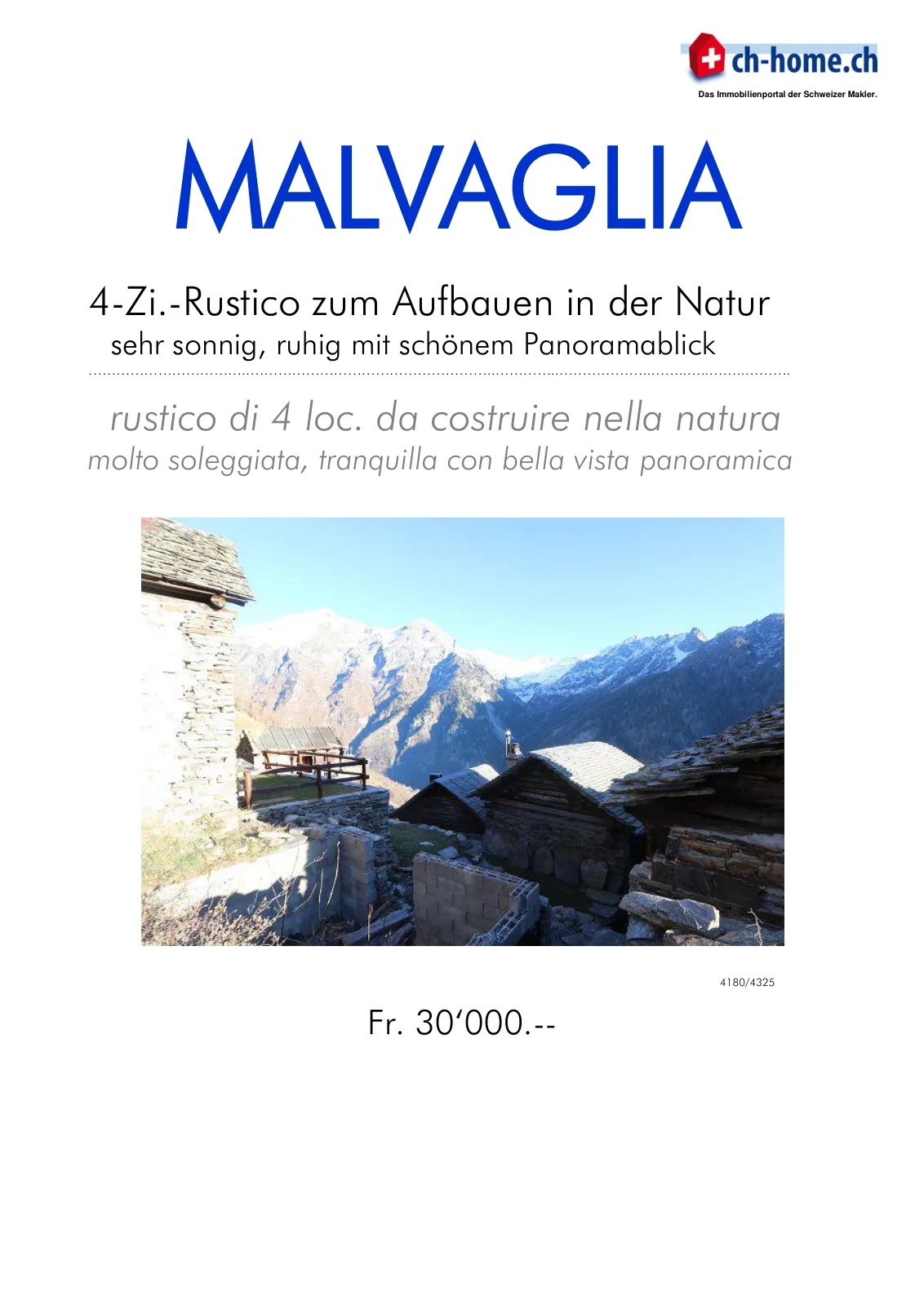 ch-home.ch
Das Immobilienportal der Schweizer Makler.

MALVAGLIA

4-Zi.-Rustico zum Aufbauen in der Natur
sehr sonnig, ruhig mit schönem Panoramablick

rustico di 4 loc. da costruire nella natura
molto soleggiata, tranquilla con bella vista panoramica

4180/4325

Fr. 30‘000.--